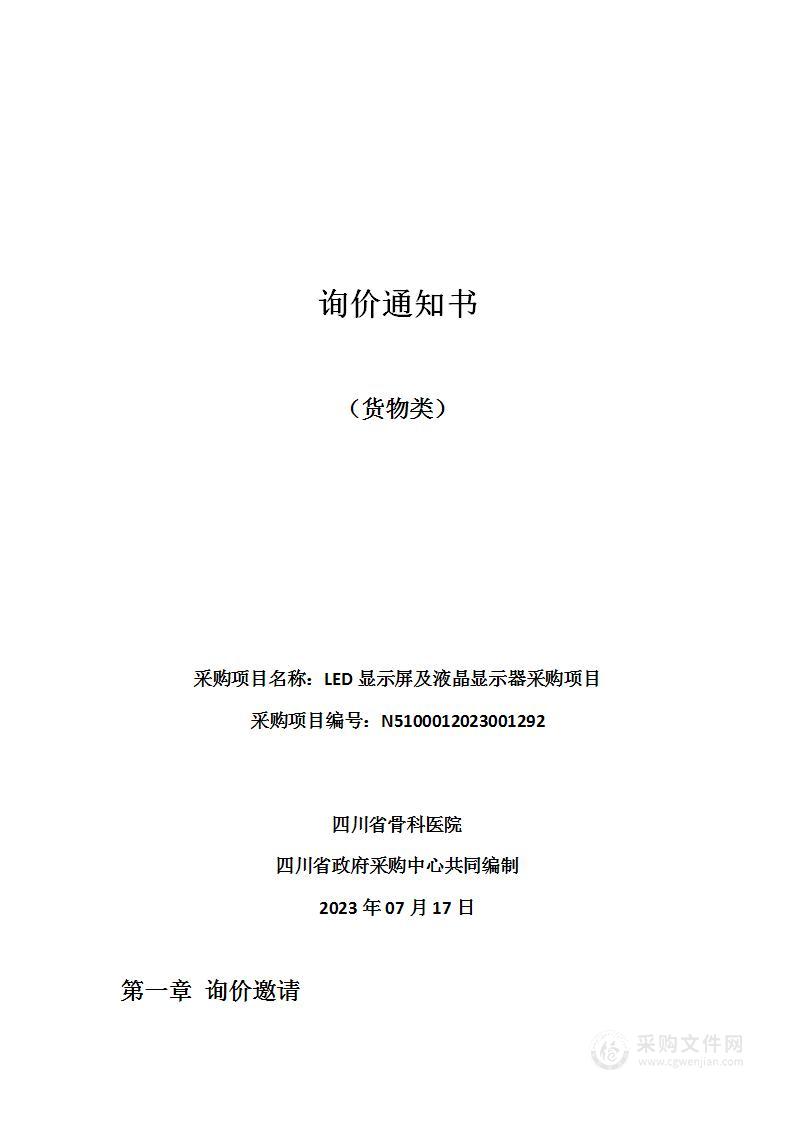 询价通知书

（货物类）

采购项目名称：LED 显示屏及液晶显示器采购项目

采购项目编号：N5100012023001292

四川省骨科医院

四川省政府采购中心共同编制

2023 年 07 月 17 日

第一章 询价邀请

采购文件网
www.cgwenjian.com